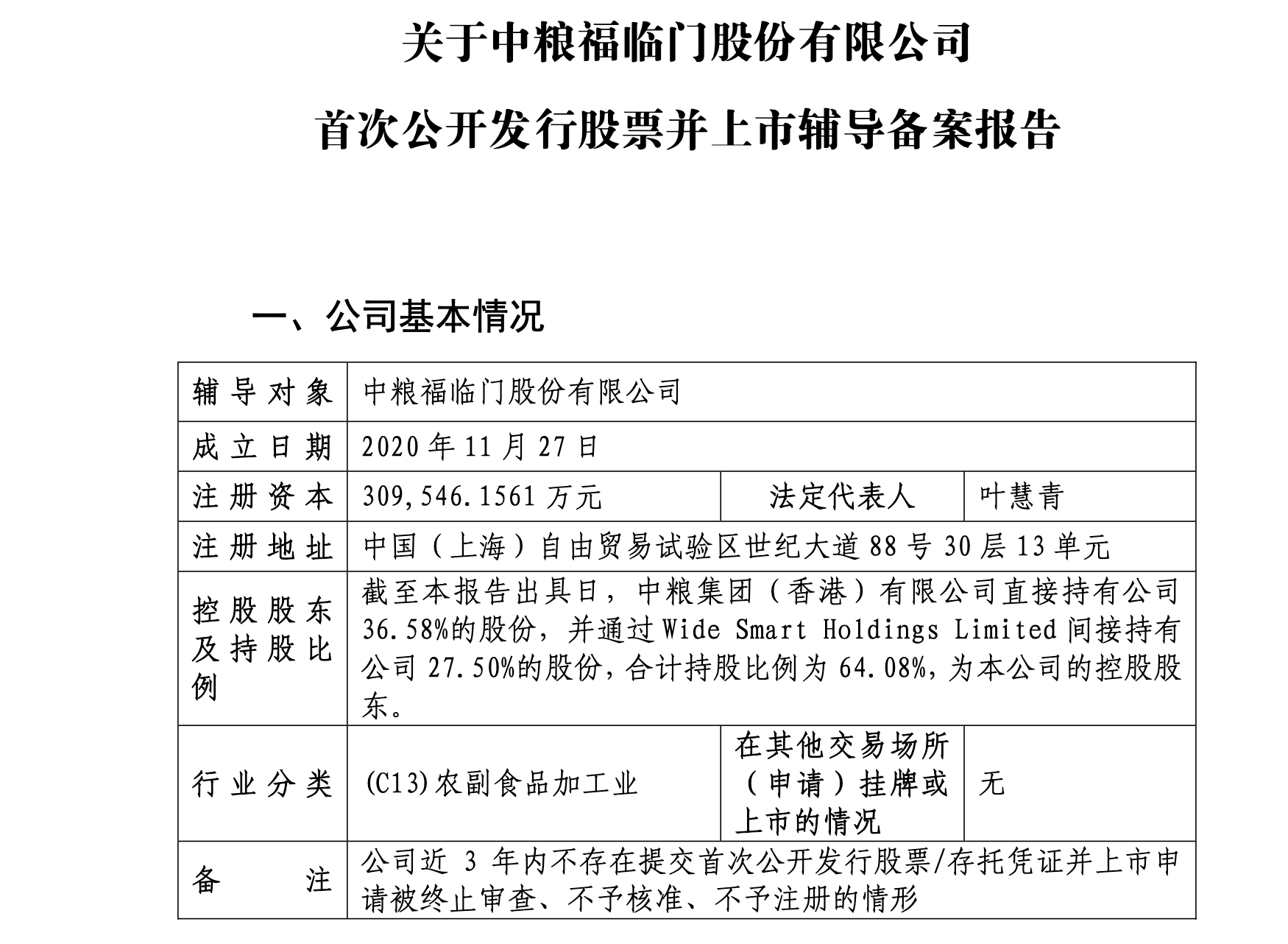 关于中粮福临门股份有限公司

首次公开发行股票并上市辅导备案报告

一、公司基本情况

| 辅导对象 | 中粮福临门股份有限公司 | | |
|---|---|---|---|
| 成立日期 | 2020年11月27日 | | |
| 注册资本 | 309,546.1561万元 | 法定代表人 | 叶慧青 |
| 注册地址 | 中国(上海)自由贸易试验区世纪大道88号30层13单元 | | |
| 控股股东及持股比例 | 截至本报告出具日,中粮集团(香港)有限公司直接持有公司36.58%的股份,并通过Wide Smart Holdings Limited间接持有公司27.50%的股份,合计持股比例为64.08%,为本公司的控股股东。 | | |
| 行业分类 | (C13)农副食品加工业 | 在其他交易场所(申请)挂牌或上市的情况 | 无 |
| 备注 | 公司近3年内不存在提交首次公开发行股票/存托凭证并上市申请被终止审查、不予核准、不予注册的情形 | | |